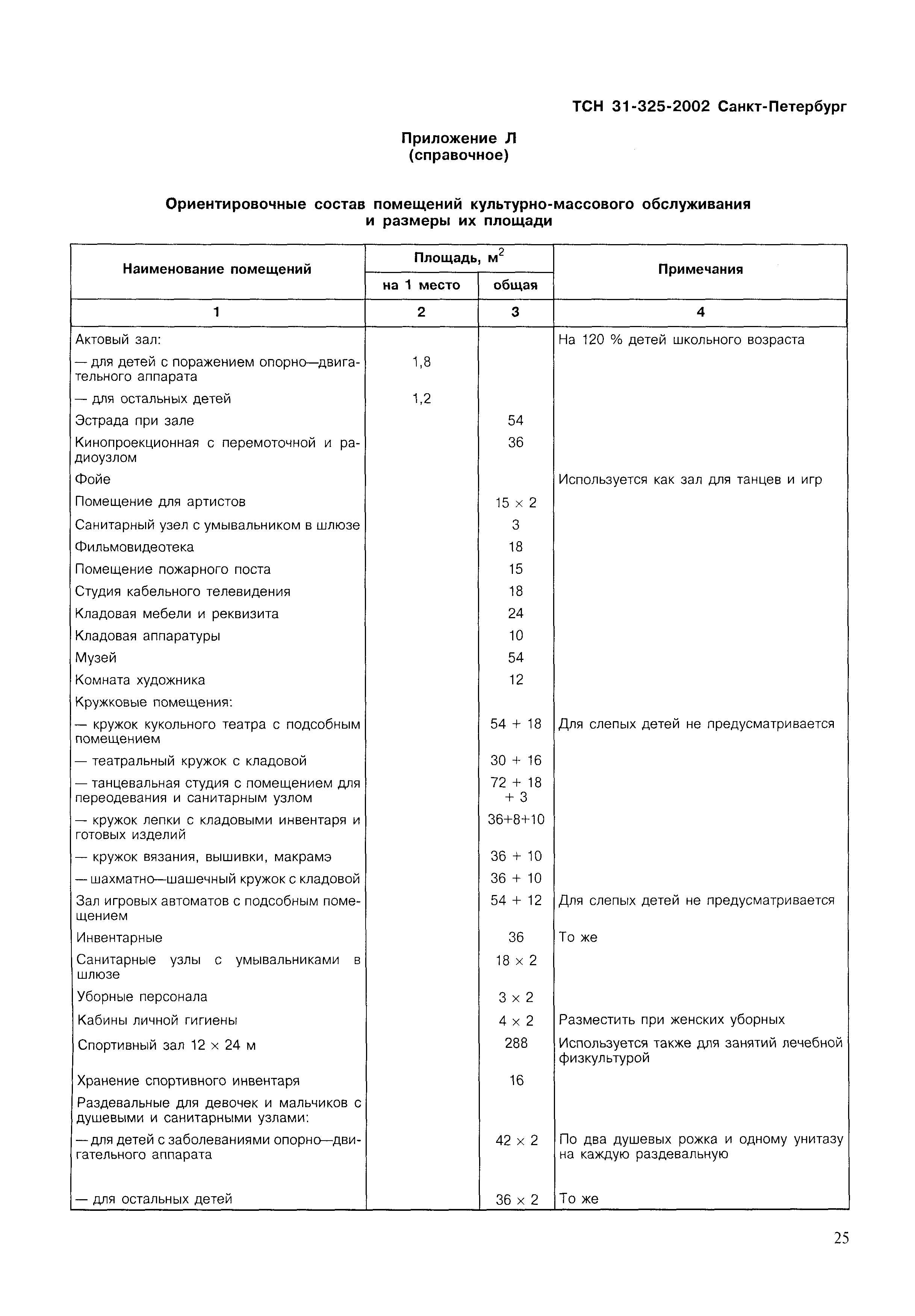 ТСН 31-325-2002 Санкт-Петербург

Приложение Л
(справочное)

Ориентировочные состав помещений культурно-массового обслуживания и размеры их площади

| Наименование помещений | Площадь, м$^2$ на 1 место | Площадь, м$^2$ общая | Примечания |
|---|---|---|---|
| 1 | 2 | 3 | 4 |
| Актовый зал: | | | На 120 % детей школьного возраста |
| — для детей с поражением опорно—двигательного аппарата | 1,8 | | |
| — для остальных детей | 1,2 | | |
| Эстрада при зале | | 54 | |
| Кинопроекционная с перемоточной и радиоузлом | | 36 | |
| Фойе | | | Используется как зал для танцев и игр |
| Помещение для артистов | | 15 × 2 | |
| Санитарный узел с умывальником в шлюзе | | 3 | |
| Фильмовидеотека | | 18 | |
| Помещение пожарного поста | | 15 | |
| Студия кабельного телевидения | | 18 | |
| Кладовая мебели и реквизита | | 24 | |
| Кладовая аппаратуры | | 10 | |
| Музей | | 54 | |
| Комната художника | | 12 | |
| Кружковые помещения: | | | |
| — кружок кукольного театра с подсобным помещением | | 54 + 18 | Для слепых детей не предусматривается |
| — театральный кружок с кладовой | | 30 + 16 | |
| — танцевальная студия с помещением для переодевания и санитарным узлом | | 72 + 18 + 3 | |
| — кружок лепки с кладовыми инвентаря и готовых изделий | | 36+8+10 | |
| — кружок вязания, вышивки, макрамэ | | 36 + 10 | |
| — шахматно—шашечный кружок с кладовой | | 36 + 10 | |
| Зал игровых автоматов с подсобным помещением | | 54 + 12 | Для слепых детей не предусматривается |
| Инвентарные | | 36 | То же |
| Санитарные узлы с умывальниками в шлюзе | | 18 × 2 | |
| Уборные персонала | | 3 × 2 | |
| Кабины личной гигиены | | 4 × 2 | Разместить при женских уборных |
| Спортивный зал 12 × 24 м | | 288 | Используется также для занятий лечебной физкультурой |
| Хранение спортивного инвентаря | | 16 | |
| Раздевальные для девочек и мальчиков с душевыми и санитарными узлами: | | | |
| — для детей с заболеваниями опорно—двигательного аппарата | | 42 × 2 | По два душевых рожка и одному унитазу на каждую раздевальную |
| — для остальных детей | | 36 × 2 | То же |

25